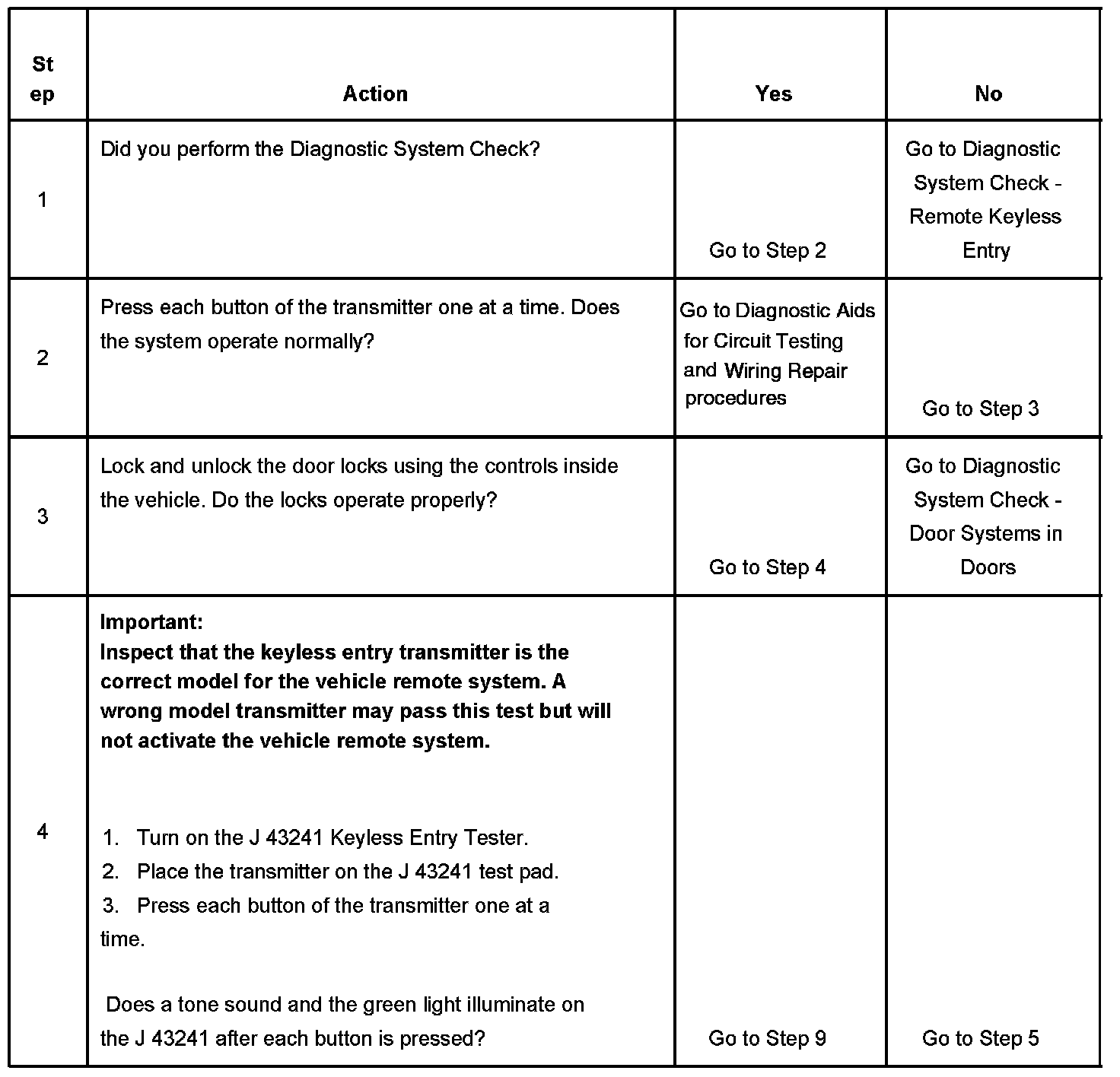 | Step | Action | Yes | No |
|---|---|---|---|
| 1 | Did you perform the Diagnostic System Check? | Go to Step 2 | Go to Diagnostic System Check - Remote Keyless Entry |
| 2 | Press each button of the transmitter one at a time. Does the system operate normally? | Go to Diagnostic Aids for Circuit Testing and Wiring Repair procedures | Go to Step 3 |
| 3 | Lock and unlock the door locks using the controls inside the vehicle. Do the locks operate properly? | Go to Step 4 | Go to Diagnostic System Check - Door Systems in Doors |
| 4 | **Important:** **Inspect that the keyless entry transmitter is the correct model for the vehicle remote system. A wrong model transmitter may pass this test but will not activate the vehicle remote system.** 1. Turn on the J 43241 Keyless Entry Tester. 2. Place the transmitter on the J 43241 test pad. 3. Press each button of the transmitter one at a time. Does a tone sound and the green light illuminate on the J 43241 after each button is pressed? | Go to Step 9 | Go to Step 5 |